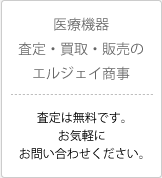 医療機器
査定・買取・販売の
エルジェイ商事

査定は無料です。
お気軽に
お問い合わせください。